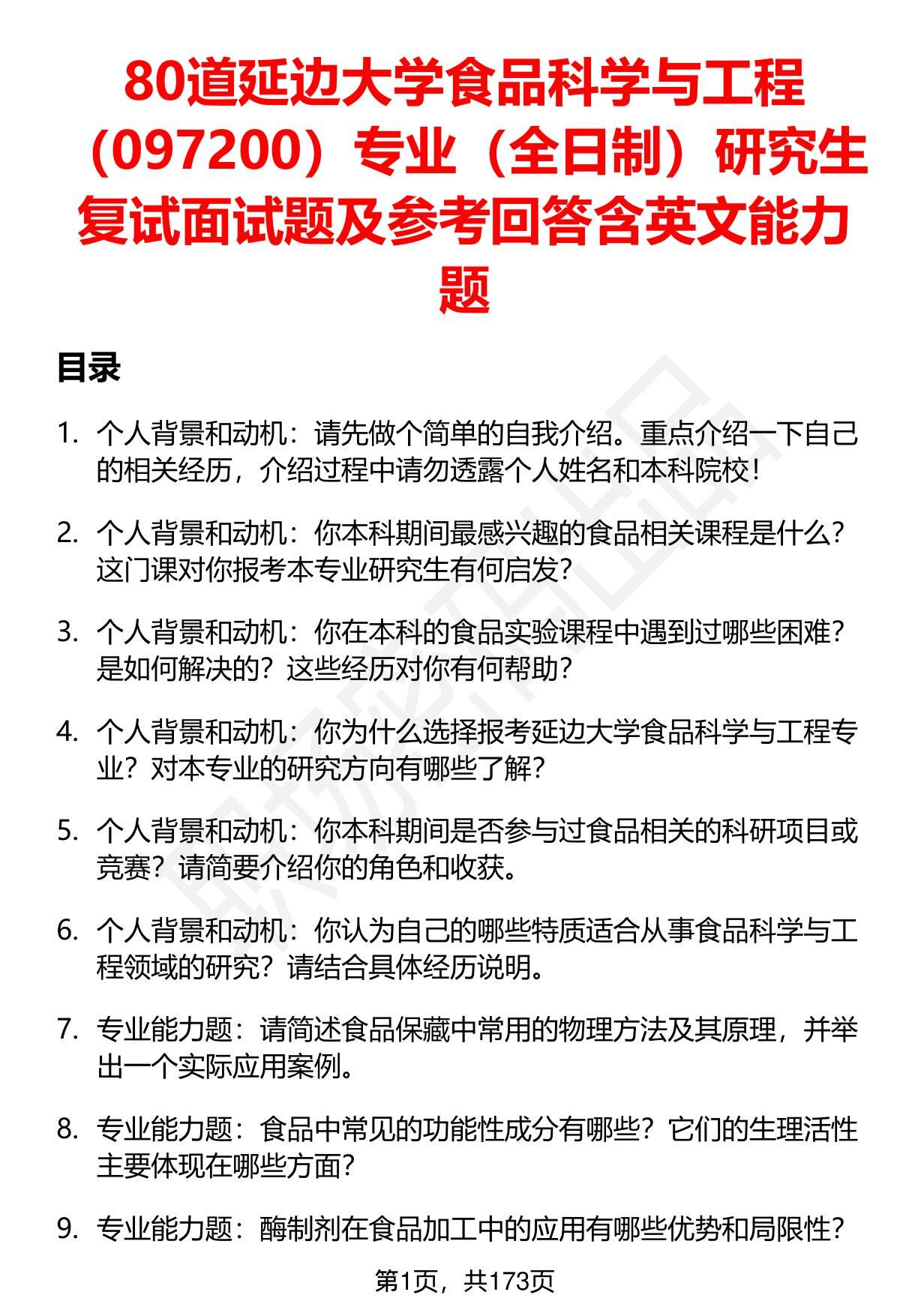 80道延边大学食品科学与工程（097200）专业（全日制）研究生复试面试题及参考回答含英文能力题

目录

1. 个人背景和动机：请先做个简单的自我介绍。重点介绍一下自己的相关经历，介绍过程中请勿透露个人姓名和本科院校！

2. 个人背景和动机：你本科期间最感兴趣的食品相关课程是什么？这门课对你报考本专业研究生有何启发？

3. 个人背景和动机：你在本科的食品实验课程中遇到过哪些困难？是如何解决的？这些经历对你有何帮助？

4. 个人背景和动机：你为什么选择报考延边大学食品科学与工程专业？对本专业的研究方向有哪些了解？

5. 个人背景和动机：你本科期间是否参与过食品相关的科研项目或竞赛？请简要介绍你的角色和收获。

6. 个人背景和动机：你认为自己的哪些特质适合从事食品科学与工程领域的研究？请结合具体经历说明。

7. 专业能力题：请简述食品保藏中常用的物理方法及其原理，并举出一个实际应用案例。

8. 专业能力题：食品中常见的功能性成分有哪些？它们的生理活性主要体现在哪些方面？

9. 专业能力题：酶制剂在食品加工中的应用有哪些优势和局限性？

第1页，共173页